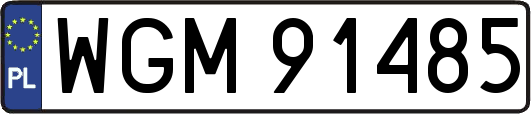 PL
WGM 91485